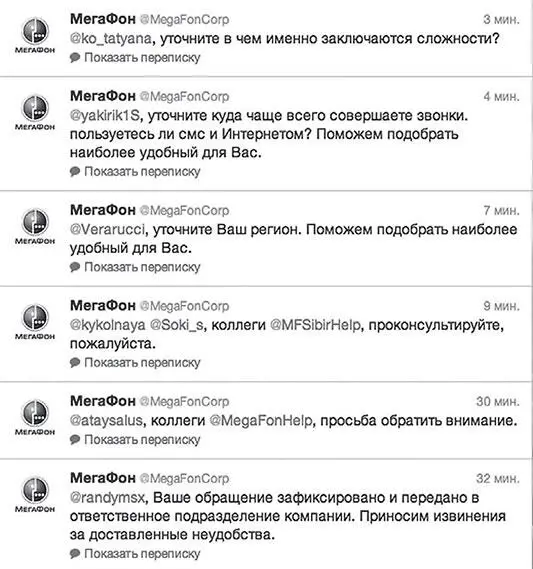 МегаФон
МегаФон @MegaFonCorp 3 мин.
@ko_tatyana, уточните в чем именно заключаются сложности?
Показать переписку

МегаФон
МегаФон @MegaFonCorp 4 мин.
@yakirik1S, уточните куда чаще всего совершаете звонки. пользуетесь ли смс и Интернетом? Поможем подобрать наиболее удобный для Вас.
Показать переписку

МегаФон
МегаФон @MegaFonCorp 7 мин.
@Verarucci, уточните Ваш регион. Поможем подобрать наиболее удобный для Вас.
Показать переписку

МегаФон
МегаФон @MegaFonCorp 9 мин.
@kykolnaya @Soki_s, коллеги @MFSibirHelp, проконсультируйте, пожалуйста.
Показать переписку

МегаФон
МегаФон @MegaFonCorp 30 мин.
@ataysalus, коллеги @MegaFonHelp, просьба обратить внимание.
Показать переписку

МегаФон
МегаФон @MegaFonCorp 32 мин.
@randymsx, Ваше обращение зафиксировано и передано в ответственное подразделение компании. Приносим извинения за доставленные неудобства.
Показать переписку